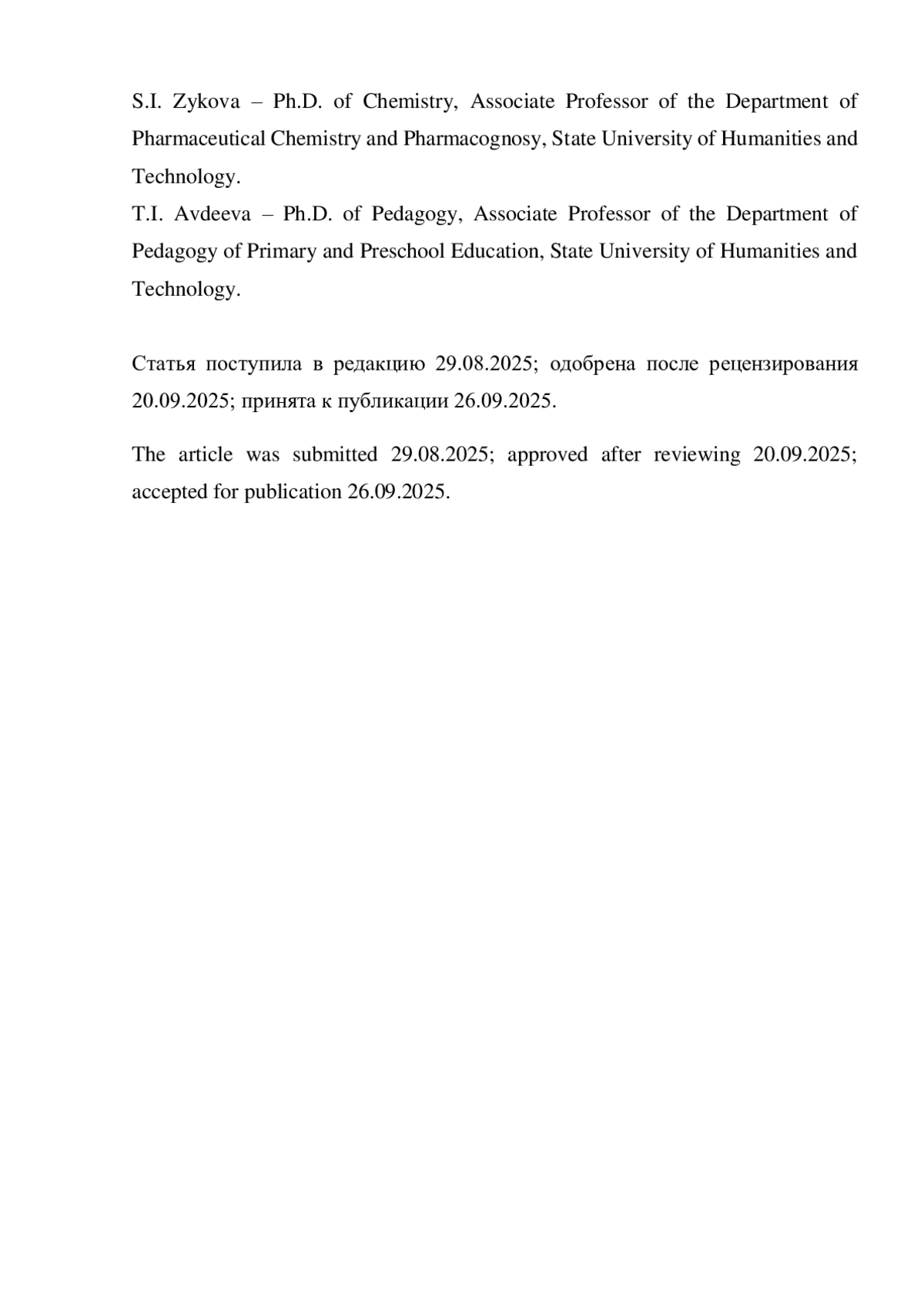 S.I. Zykova – Ph.D. of Chemistry, Associate Professor of the Department of Pharmaceutical Chemistry and Pharmacognosy, State University of Humanities and Technology.
T.I. Avdeeva – Ph.D. of Pedagogy, Associate Professor of the Department of Pedagogy of Primary and Preschool Education, State University of Humanities and Technology.

Статья поступила в редакцию 29.08.2025; одобрена после рецензирования 20.09.2025; принята к публикации 26.09.2025.

The article was submitted 29.08.2025; approved after reviewing 20.09.2025; accepted for publication 26.09.2025.